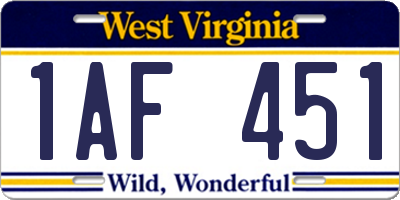 West Virginia

1AF 451

Wild, Wonderful